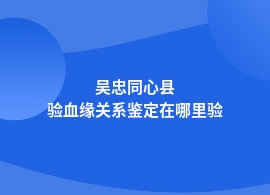 吴忠同心县
验血缘关系鉴定在哪里验